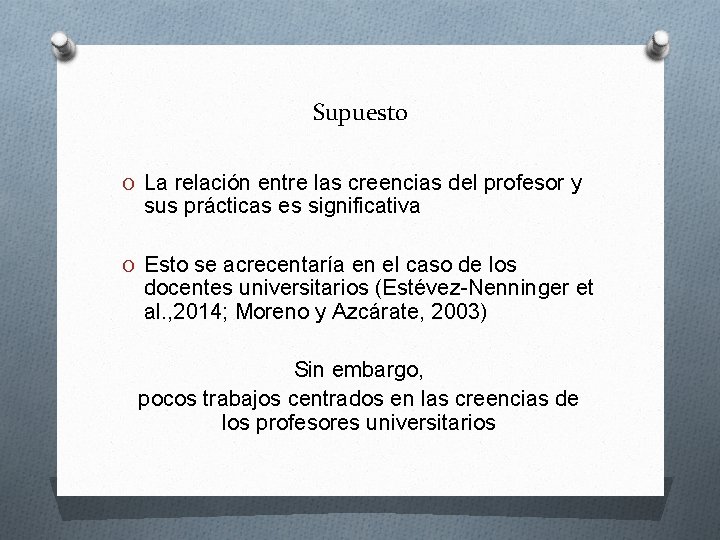 Supuesto

O La relación entre las creencias del profesor y sus prácticas es significativa

O Esto se acrecentaría en el caso de los docentes universitarios (Estévez-Nenninger et al.,2014; Moreno y Azcárate, 2003)

Sin embargo,
pocos trabajos centrados en las creencias de los profesores universitarios